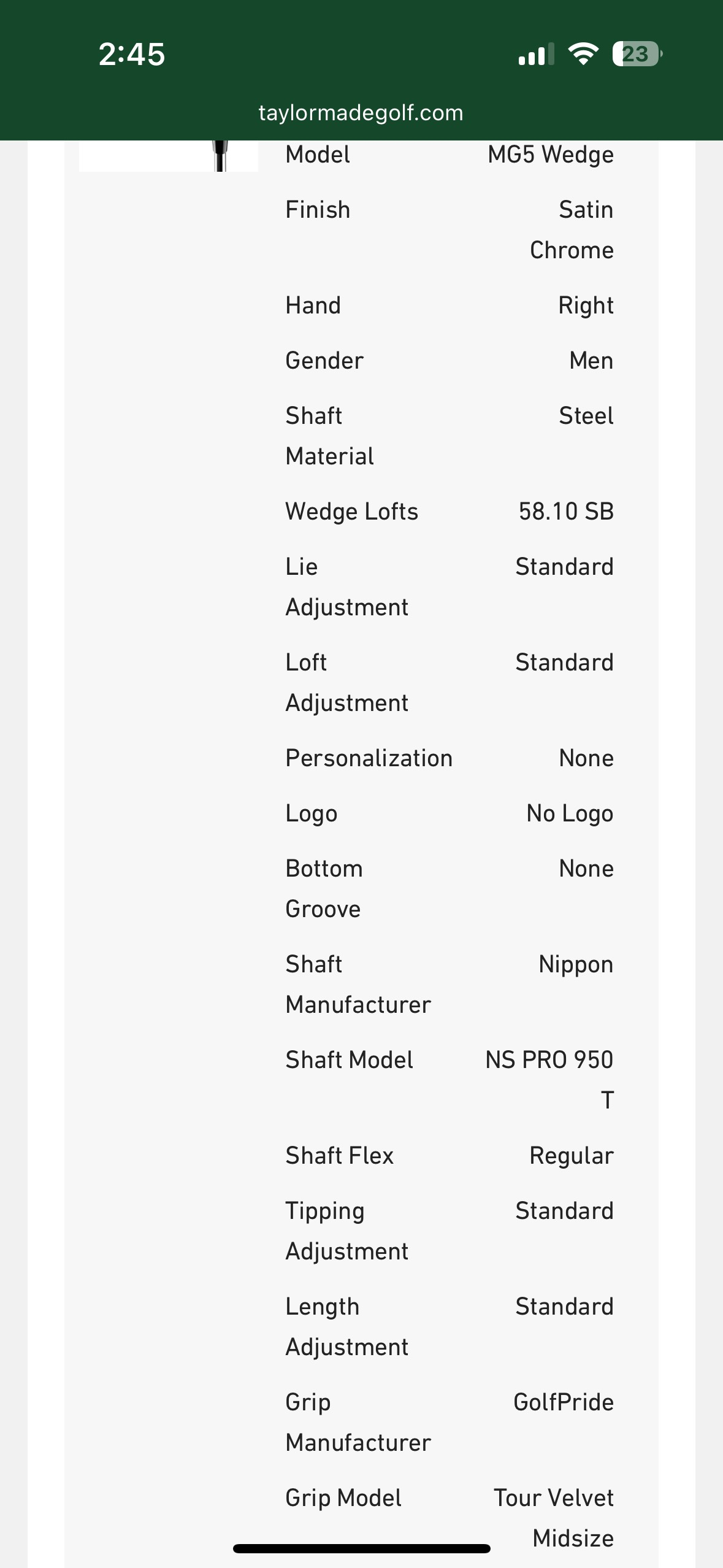 2:45

23

taylormadegolf.com

| | |
|---|---|
| Model | MG5 Wedge |
| Finish | Satin Chrome |
| Hand | Right |
| Gender | Men |
| Shaft Material | Steel |
| Wedge Lofts | 58.10 SB |
| Lie Adjustment | Standard |
| Loft Adjustment | Standard |
| Personalization | None |
| Logo | No Logo |
| Bottom Groove | None |
| Shaft Manufacturer | Nippon |
| Shaft Model | NS PRO 950 T |
| Shaft Flex | Regular |
| Tipping Adjustment | Standard |
| Length Adjustment | Standard |
| Grip Manufacturer | GolfPride |
| Grip Model | Tour Velvet Midsize |